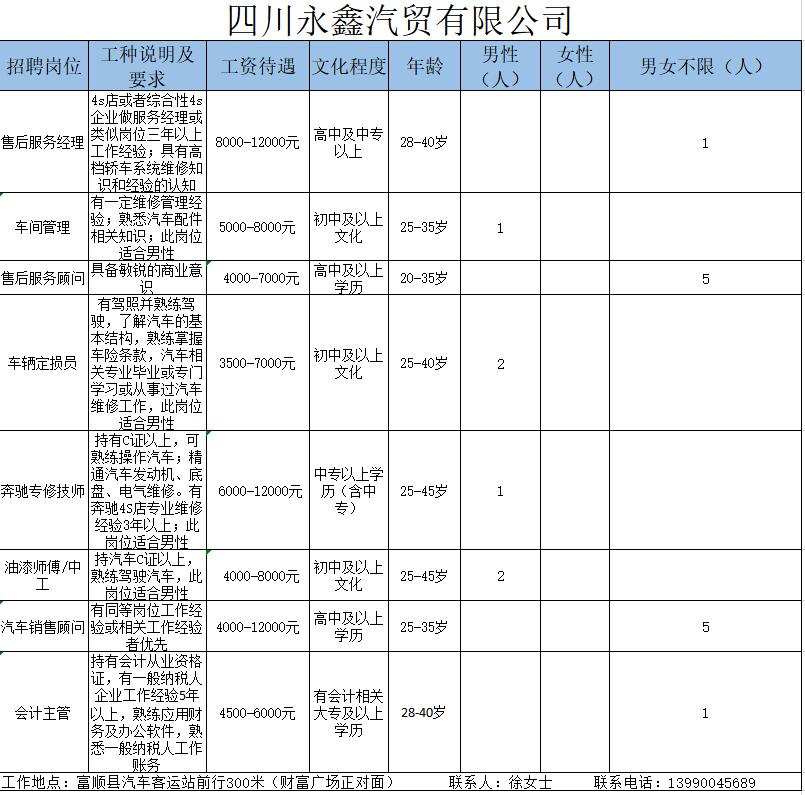 四川永鑫汽贸有限公司

| 招聘岗位 | 工种说明及要求 | 工资待遇 | 文化程度 | 年龄 | 男性（人） | 女性（人） | 男女不限（人） |
|---|---|---|---|---|---|---|---|
| 售后服务经理 | 4s店或者综合性4s企业做服务经理或类似岗位三年以上工作经验；具有高档轿车系统维修知识和经验的认知 | 8000-12000元 | 高中及中专以上 | 28-40岁 | | | 1 |
| 车间管理 | 有一定维修管理经验；熟悉汽车配件相关知识；此岗位适合男性 | 5000-8000元 | 初中及以上文化 | 25-35岁 | 1 | | |
| 售后服务顾问 | 具备敏锐的商业意识 | 4000-7000元 | 高中及以上学历 | 20-35岁 | | | 5 |
| 车辆定损员 | 有驾照并熟练驾驶，了解汽车的基本结构，熟练掌握车险条款，汽车相关专业毕业或专门学习或从事过汽车维修工作，此岗位适合男性 | 3500-7000元 | 初中及以上文化 | 25-40岁 | 2 | | |
| 奔驰专修技师 | 持有C证以上，可熟练操作汽车；精通汽车发动机、底盘、电气维修。有奔驰4S店专业维修经验3年以上；此岗位适合男性 | 6000-12000元 | 中专以上学历（含中专） | 25-45岁 | 1 | | |
| 油漆师傅/中工 | 持汽车C证以上，熟练驾驶汽车，此岗位适合男性 | 4000-8000元 | 初中及以上文化 | 25-45岁 | 2 | | |
| 汽车销售顾问 | 有同等岗位工作经验或相关工作经验者优先 | 4000-12000元 | 高中及以上学历 | 25-35岁 | | | 5 |
| 会计主管 | 持有会计从业资格证，有一般纳税人企业工作经验5年以上，熟练应用财务及办公软件，熟悉一般纳税人工作账务 | 4500-6000元 | 有会计相关大专及以上学历 | 28-40岁 | | | 1 |

工作地点：富顺县汽车客运站前行300米（财富广场正对面） 联系人：徐女士 联系电话：13990045689